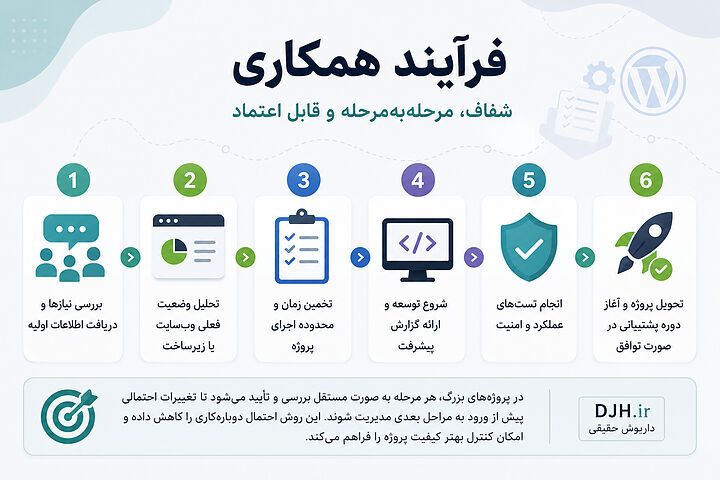 فرآیند همکاری

شفاف، مرحله‌به‌مرحله و قابل اعتماد

1
بررسی نیازها و دریافت اطلاعات اولیه

2
تحلیل وضعیت فعلی وب‌سایت یا زیرساخت

3
تخمین زمان و محدوده اجرای پروژه

4
شروع توسعه و ارائه گزارش پیشرفت

5
انجام تست‌های عملکرد و امنیت

6
تحویل پروژه و آغاز دوره پشتیبانی در صورت توافق

در پروژه‌های بزرگ، هر مرحله به صورت مستقل بررسی و تأیید می‌شود تا تغییرات احتمالی پیش از ورود به مراحل بعدی مدیریت شوند. این روش احتمال دوباره‌کاری را کاهش داده و امکان کنترل بهتر کیفیت پروژه را فراهم می‌کند.

DJH.ir
داریوش حقیقی